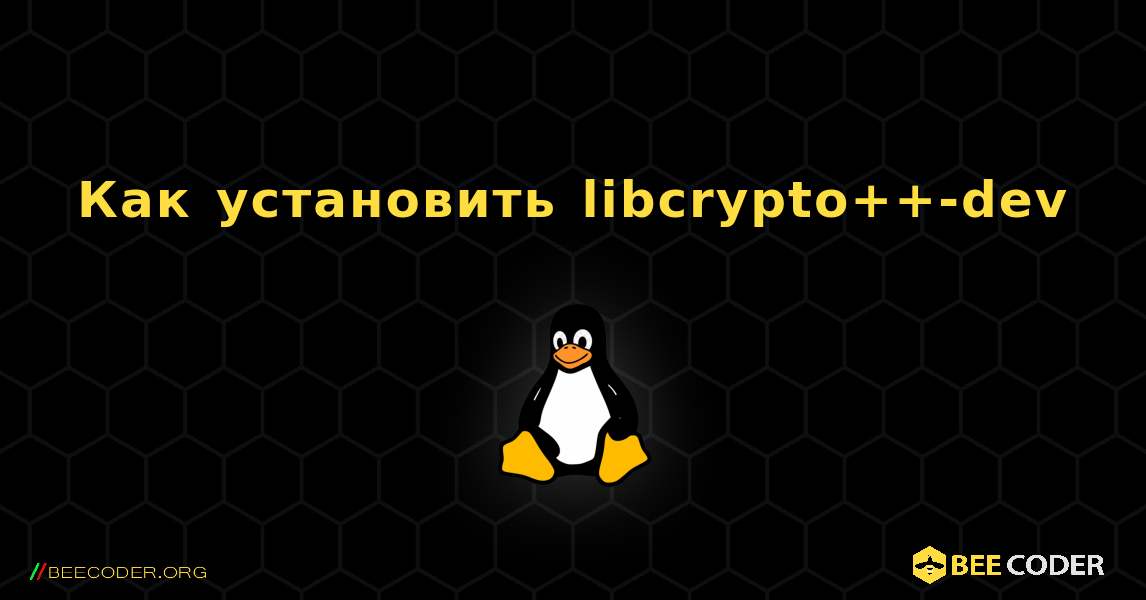 Как установить libcrypto++-dev

//BEECODER.ORG

BEE CODER